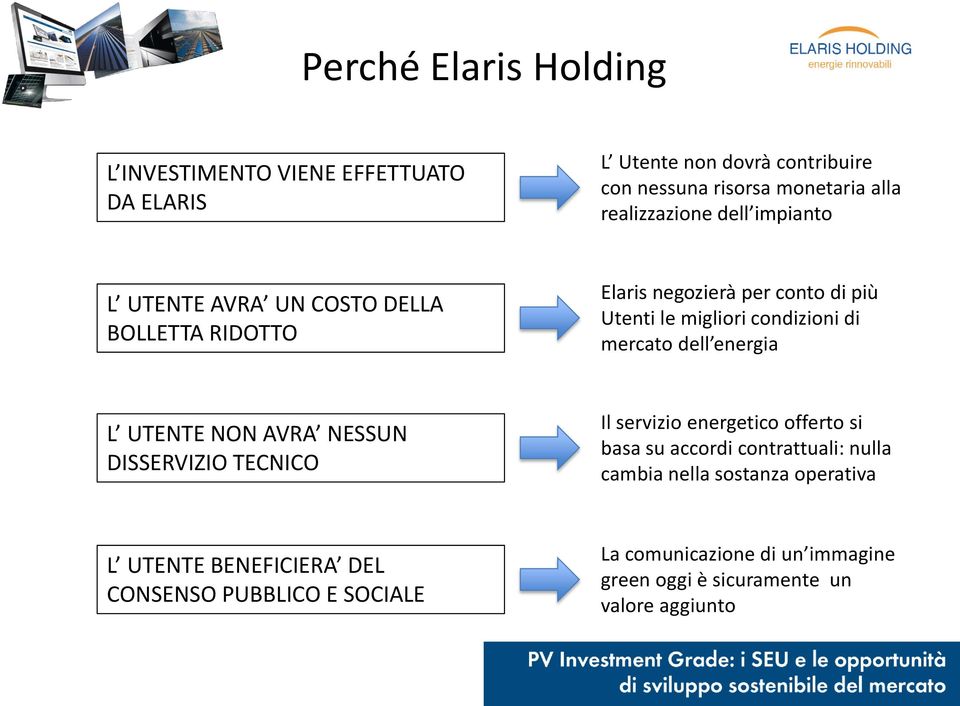 Perché Elaris Holding

ELARIS HOLDING
energie rinnovabili

L'INVESTIMENTO VIENE EFFETTUATO DA ELARIS

L' Utente non dovrà contribuire con nessuna risorsa monetaria alla realizzazione dell'impianto

L' UTENTE AVRA' UN COSTO DELLA BOLLETTA RIDOTTO

Elaris negozierà per conto di più Utenti le migliori condizioni di mercato dell'energia

L' UTENTE NON AVRA' NESSUN DISSERVIZIO TECNICO

Il servizio energetico offerto si basa su accordi contrattuali: nulla cambia nella sostanza operativa

L' UTENTE BENEFICIERA' DEL CONSENSO PUBBLICO E SOCIALE

La comunicazione di un'immagine green oggi è sicuramente un valore aggiunto

PV Investment Grade: i SEU e le opportunità di sviluppo sostenibile del mercato